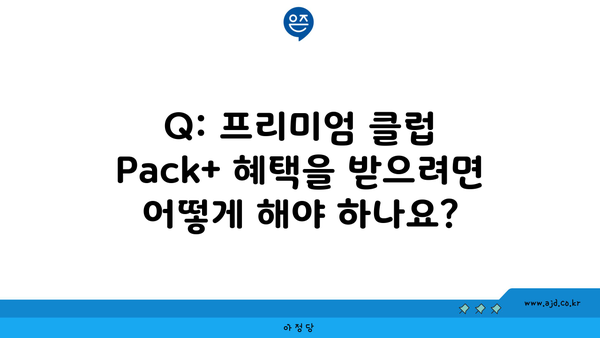 은즈

Q: 프리미엄 클럽 Pack+ 혜택을 받으려면 어떻게 해야 하나요?

www.ajd.co.kr

아정당